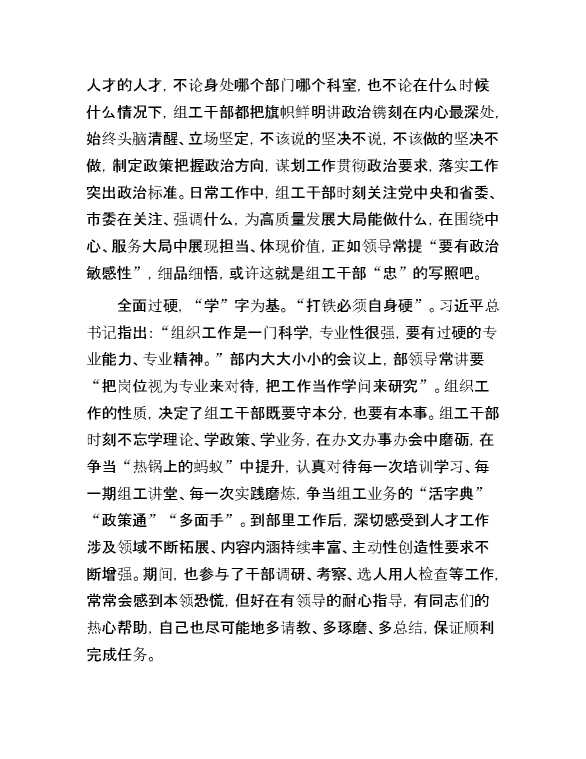 人才的人才，不论身处哪个部门哪个科室，也不论在什么时候什么情况下，组工干部都把旗帜鲜明讲政治镌刻在内心最深处，始终头脑清醒、立场坚定，不该说的坚决不说，不该做的坚决不做，制定政策把握政治方向，谋划工作贯彻政治要求，落实工作突出政治标准。日常工作中，组工干部时刻关注党中央和省委、市委在关注、强调什么，为高质量发展大局能做什么，在围绕中心、服务大局中展现担当、体现价值，正如领导常提“要有政治敏感性”，细品细悟，或许这就是组工干部“忠”的写照吧。

全面过硬，“学”字为基。“打铁必须自身硬”。习近平总书记指出：“组织工作是一门科学，专业性很强，要有过硬的专业能力、专业精神。”部内大大小小的会议上，部领导常讲要“把岗位视为专业来对待，把工作当作学问来研究”。组织工作的性质，决定了组工干部既要守本分，也要有本事。组工干部时刻不忘学理论、学政策、学业务，在办文办事办会中磨砺，在争当“热锅上的蚂蚁”中提升，认真对待每一次培训学习、每一期组工讲堂、每一次实践磨炼，争当组工业务的“活字典”“政策通”“多面手”。到部里工作后，深切感受到人才工作涉及领域不断拓展、内容内涵持续丰富、主动性创造性要求不断增强。期间，也参与了干部调研、考察、选人用人检查等工作，常常会感到本领恐慌，但好在有领导的耐心指导，有同志们的热心帮助，自己也尽可能地多请教、多琢磨、多总结，保证顺利完成任务。